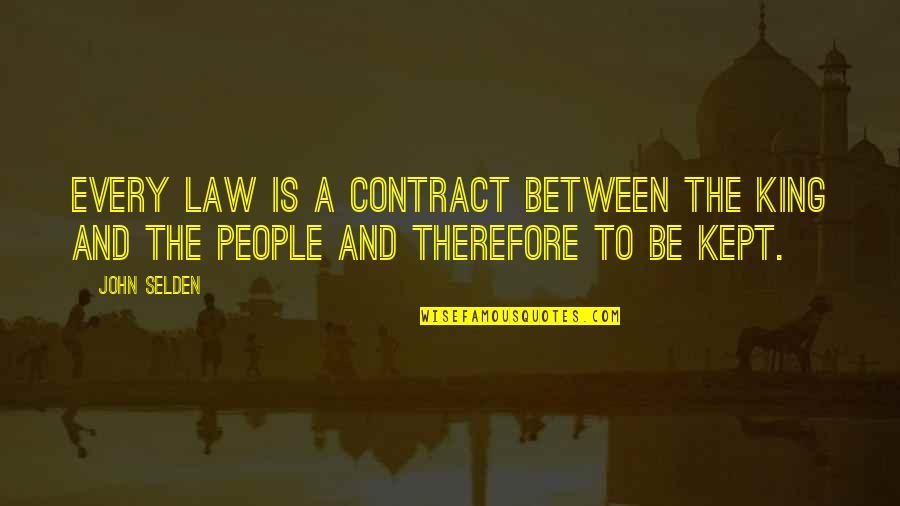 EVERY LAW IS A CONTRACT BETWEEN THE KING AND THE PEOPLE AND THEREFORE TO BE KEPT.

JOHN SELDEN

WISEFAMOUSQUOTES.COM